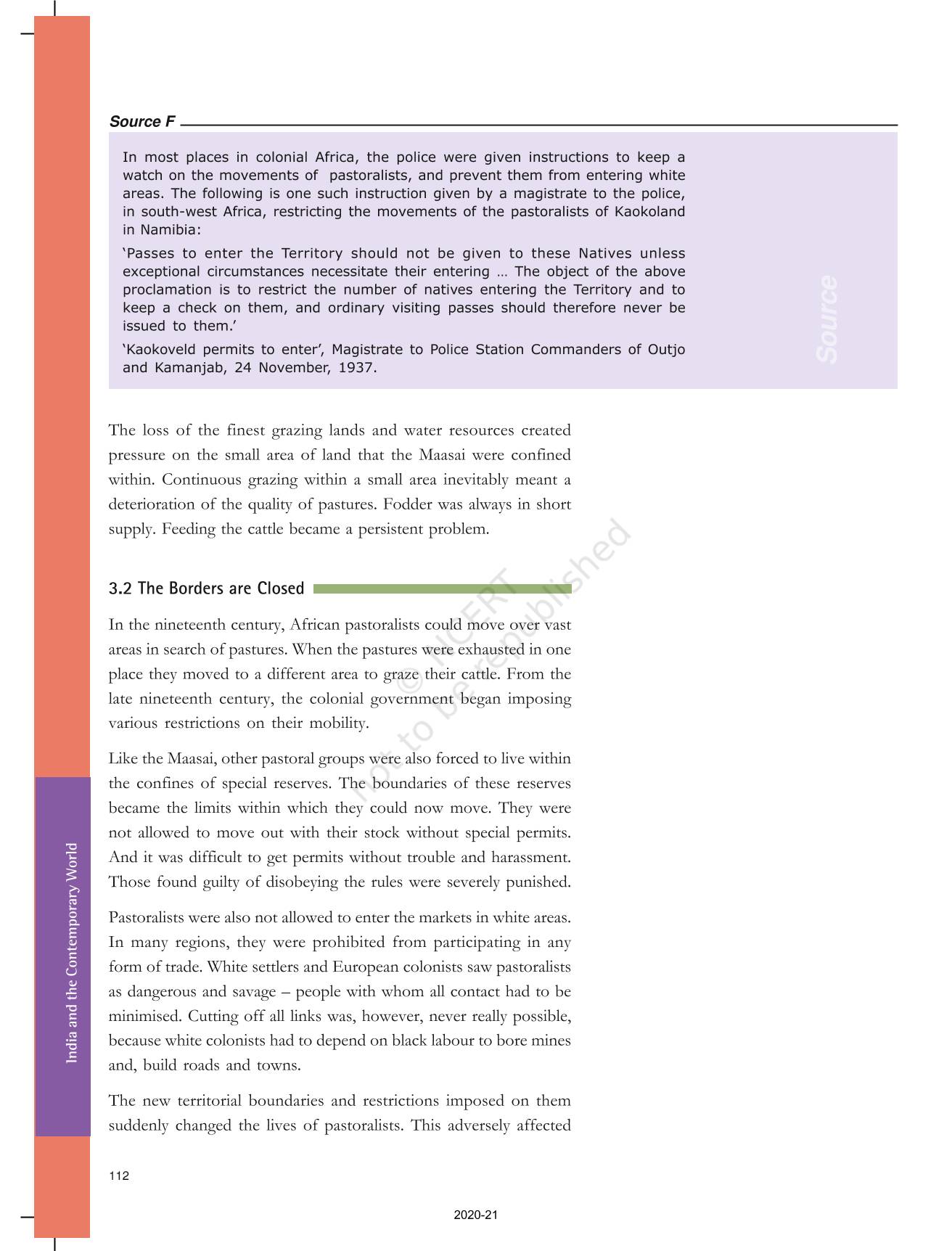 Source F

In most places in colonial Africa, the police were given instructions to keep a watch on the movements of pastoralists, and prevent them from entering white areas. The following is one such instruction given by a magistrate to the police, in south-west Africa, restricting the movements of the pastoralists of Kaokoland in Namibia:

'Passes to enter the Territory should not be given to these Natives unless exceptional circumstances necessitate their entering … The object of the above proclamation is to restrict the number of natives entering the Territory and to keep a check on them, and ordinary visiting passes should therefore never be issued to them.'

'Kaokoveld permits to enter', Magistrate to Police Station Commanders of Outjo and Kamanjab, 24 November, 1937.

Source

The loss of the finest grazing lands and water resources created pressure on the small area of land that the Maasai were confined within. Continuous grazing within a small area inevitably meant a deterioration of the quality of pastures. Fodder was always in short supply. Feeding the cattle became a persistent problem.

3.2 The Borders are Closed

In the nineteenth century, African pastoralists could move over vast areas in search of pastures. When the pastures were exhausted in one place they moved to a different area to graze their cattle. From the late nineteenth century, the colonial government began imposing various restrictions on their mobility.

Like the Maasai, other pastoral groups were also forced to live within the confines of special reserves. The boundaries of these reserves became the limits within which they could now move. They were not allowed to move out with their stock without special permits. And it was difficult to get permits without trouble and harassment. Those found guilty of disobeying the rules were severely punished.

Pastoralists were also not allowed to enter the markets in white areas. In many regions, they were prohibited from participating in any form of trade. White settlers and European colonists saw pastoralists as dangerous and savage – people with whom all contact had to be minimised. Cutting off all links was, however, never really possible, because white colonists had to depend on black labour to bore mines and, build roads and towns.

The new territorial boundaries and restrictions imposed on them suddenly changed the lives of pastoralists. This adversely affected

© NCERT not to be republished

India and the Contemporary World

112

2020-21